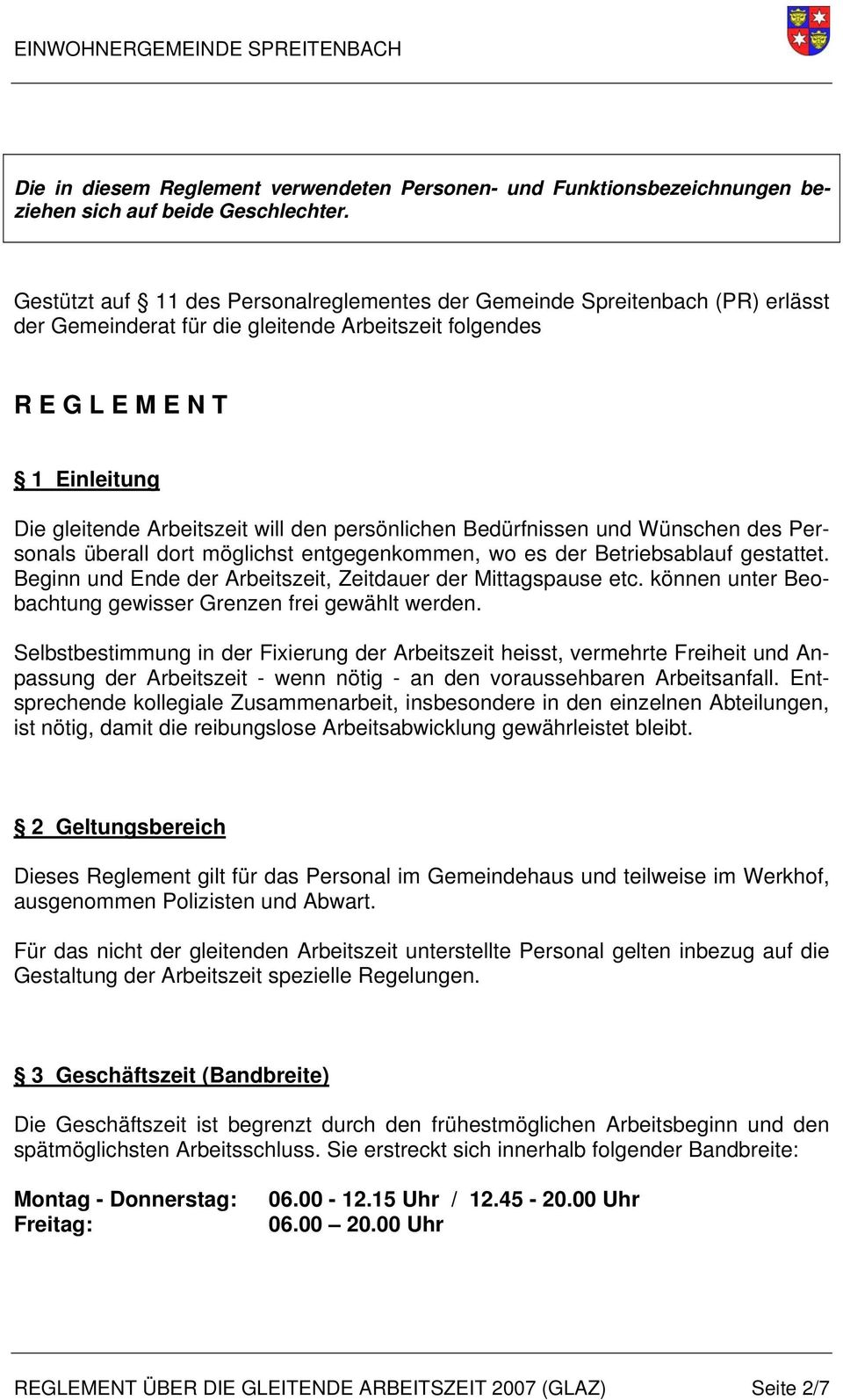 EINWOHNERGEMEINDE SPREITENBACH

Die in diesem Reglement verwendeten Personen- und Funktionsbezeichnungen beziehen sich auf beide Geschlechter.

Gestützt auf § 11 des Personalreglementes der Gemeinde Spreitenbach (PR) erlässt der Gemeinderat für die gleitende Arbeitszeit folgendes

R E G L E M E N T

§ 1 Einleitung

Die gleitende Arbeitszeit will den persönlichen Bedürfnissen und Wünschen des Personals überall dort möglichst entgegenkommen, wo es der Betriebsablauf gestattet. Beginn und Ende der Arbeitszeit, Zeitdauer der Mittagspause etc. können unter Beobachtung gewisser Grenzen frei gewählt werden.

Selbstbestimmung in der Fixierung der Arbeitszeit heisst, vermehrte Freiheit und Anpassung der Arbeitszeit - wenn nötig - an den voraussehbaren Arbeitsanfall. Entsprechende kollegiale Zusammenarbeit, insbesondere in den einzelnen Abteilungen, ist nötig, damit die reibungslose Arbeitsabwicklung gewährleistet bleibt.

§ 2 Geltungsbereich

Dieses Reglement gilt für das Personal im Gemeindehaus und teilweise im Werkhof, ausgenommen Polizisten und Abwart.

Für das nicht der gleitenden Arbeitszeit unterstellte Personal gelten inbezug auf die Gestaltung der Arbeitszeit spezielle Regelungen.

§ 3 Geschäftszeit (Bandbreite)

Die Geschäftszeit ist begrenzt durch den frühestmöglichen Arbeitsbeginn und den spätmöglichsten Arbeitsschluss. Sie erstreckt sich innerhalb folgender Bandbreite:

Montag - Donnerstag: 06.00 - 12.15 Uhr / 12.45 - 20.00 Uhr
Freitag: 06.00 – 20.00 Uhr

REGLEMENT ÜBER DIE GLEITENDE ARBEITSZEIT 2007 (GLAZ) Seite 2/7